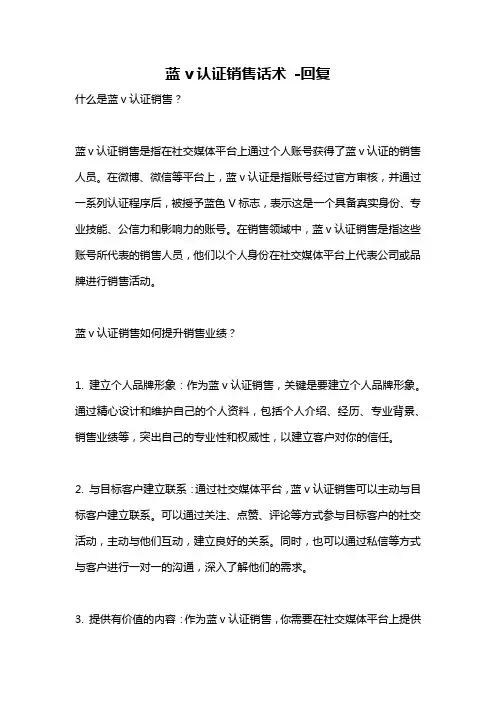 蓝 v 认证销售话术 -回复

什么是蓝 v 认证销售？

蓝 v 认证销售是指在社交媒体平台上通过个人账号获得了蓝 v 认证的销售人员。在微博、微信等平台上，蓝 v 认证是指账号经过官方审核，并通过一系列认证程序后，被授予蓝色 V 标志，表示这是一个具备真实身份、专业技能、公信力和影响力的账号。在销售领域中，蓝 v 认证销售是指这些账号所代表的销售人员，他们以个人身份在社交媒体平台上代表公司或品牌进行销售活动。

蓝 v 认证销售如何提升销售业绩？

1. 建立个人品牌形象：作为蓝 v 认证销售，关键是要建立个人品牌形象。通过精心设计和维护自己的个人资料，包括个人介绍、经历、专业背景、销售业绩等，突出自己的专业性和权威性，以建立客户对你的信任。

2. 与目标客户建立联系：通过社交媒体平台，蓝 v 认证销售可以主动与目标客户建立联系。可以通过关注、点赞、评论等方式参与目标客户的社交活动，主动与他们互动，建立良好的关系。同时，也可以通过私信等方式与客户进行一对一的沟通，深入了解他们的需求。

3. 提供有价值的内容：作为蓝 v 认证销售，你需要在社交媒体平台上提供